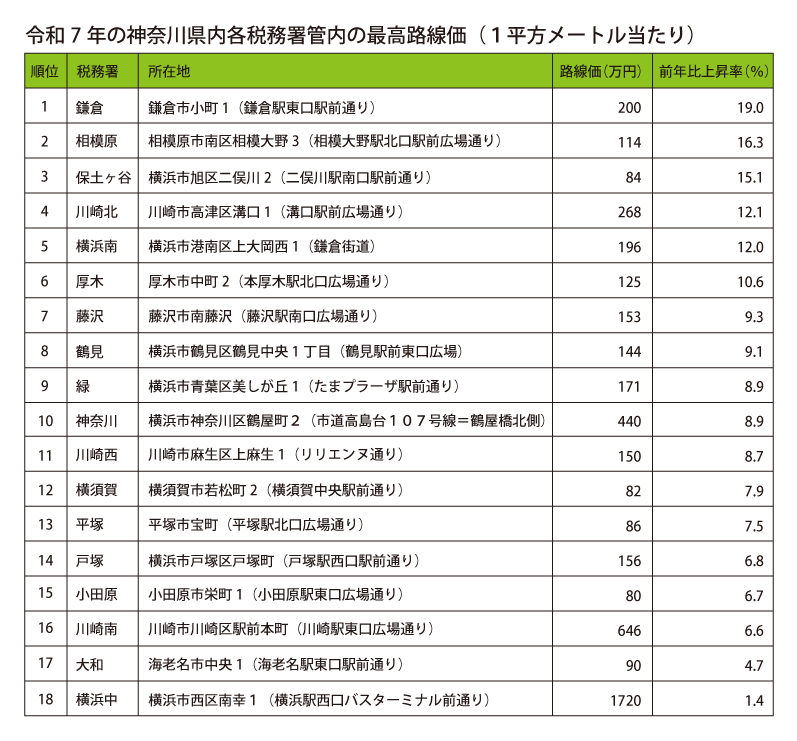 令和７年の神奈川県内各税務署管内の最高路線価（１平方メートル当たり）

| 順位 | 税務署 | 所在地 | 路線価（万円） | 前年比上昇率（%） |
|---|---|---|---|---|
| 1 | 鎌倉 | 鎌倉市小町１（鎌倉駅東口駅前通り） | 200 | 19.0 |
| 2 | 相模原 | 相模原市南区相模大野３（相模大野駅北口駅前広場通り） | 114 | 16.3 |
| 3 | 保土ヶ谷 | 横浜市旭区二俣川２（二俣川駅南口駅前通り） | 84 | 15.1 |
| 4 | 川崎北 | 川崎市高津区溝口１（溝口駅前広場通り） | 268 | 12.1 |
| 5 | 横浜南 | 横浜市港南区上大岡西１（鎌倉街道） | 196 | 12.0 |
| 6 | 厚木 | 厚木市中町２（本厚木駅北口広場通り） | 125 | 10.6 |
| 7 | 藤沢 | 藤沢市南藤沢（藤沢駅南口広場通り） | 153 | 9.3 |
| 8 | 鶴見 | 横浜市鶴見区鶴見中央１丁目（鶴見駅前東口広場） | 144 | 9.1 |
| 9 | 緑 | 横浜市青葉区美しが丘１（たまプラーザ駅前通り） | 171 | 8.9 |
| 10 | 神奈川 | 横浜市神奈川区鶴屋町２（市道高島台１０７号線＝鶴屋橋北側） | 440 | 8.9 |
| 11 | 川崎西 | 川崎市麻生区上麻生１（リリエンヌ通り） | 150 | 8.7 |
| 12 | 横須賀 | 横須賀市若松町２（横須賀中央駅前通り） | 82 | 7.9 |
| 13 | 平塚 | 平塚市宝町（平塚駅北口広場通り） | 86 | 7.5 |
| 14 | 戸塚 | 横浜市戸塚区戸塚町（戸塚駅西口駅前通り） | 156 | 6.8 |
| 15 | 小田原 | 小田原市栄町１（小田原駅東口広場通り） | 80 | 6.7 |
| 16 | 川崎南 | 川崎市川崎区駅前本町（川崎駅東口広場通り） | 646 | 6.6 |
| 17 | 大和 | 海老名市中央１（海老名駅東口駅前通り） | 90 | 4.7 |
| 18 | 横浜中 | 横浜市西区南幸１（横浜駅西口バスターミナル前通り） | 1720 | 1.4 |